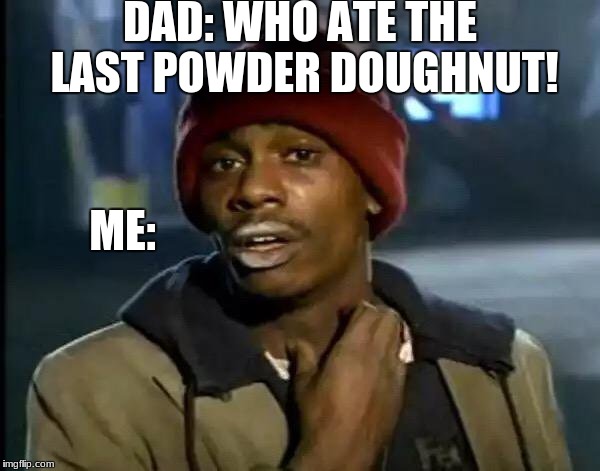 DAD: WHO ATE THE LAST POWDER DOUGHNUT!

ME:

imgflip.com